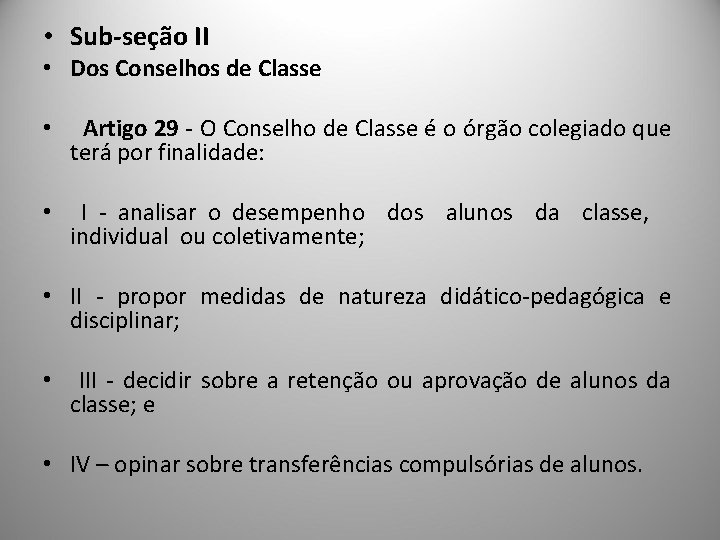 • Sub-seção II
• Dos Conselhos de Classe

• Artigo 29 - O Conselho de Classe é o órgão colegiado que terá por finalidade:

• I - analisar o desempenho dos alunos da classe, individual ou coletivamente;

• II - propor medidas de natureza didático-pedagógica e disciplinar;

• III - decidir sobre a retenção ou aprovação de alunos da classe; e

• IV – opinar sobre transferências compulsórias de alunos.